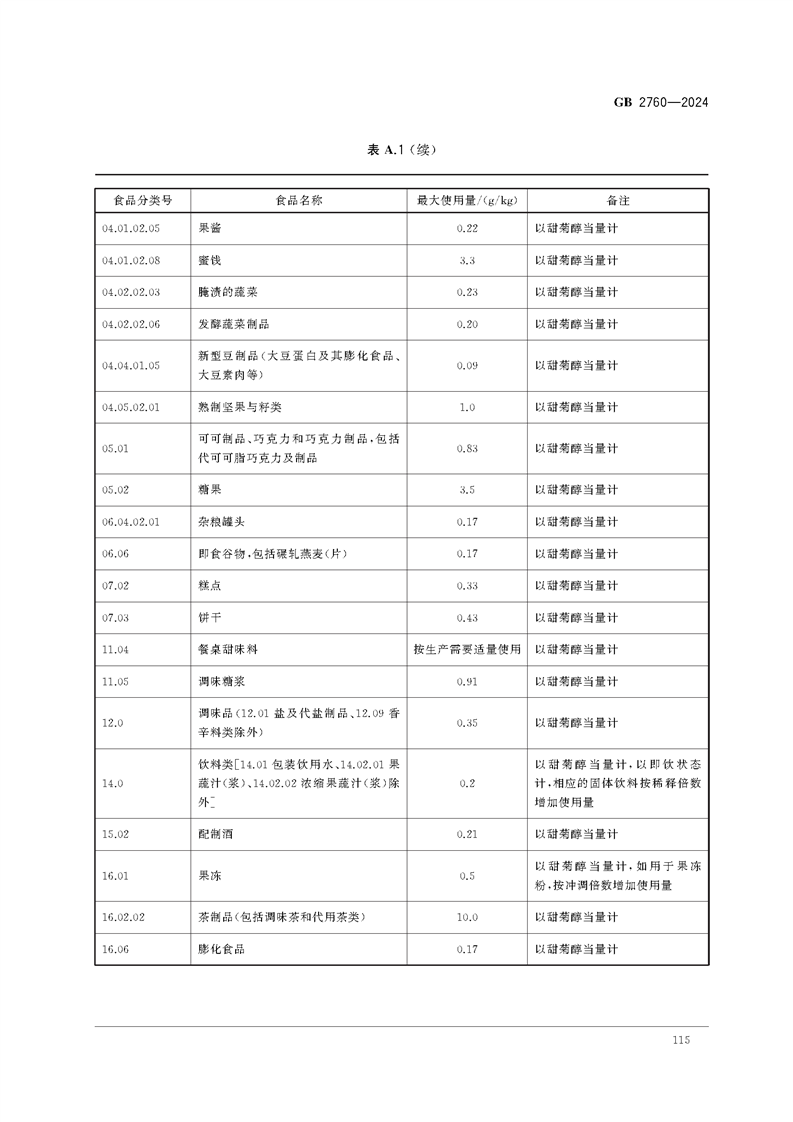 GB 2760—2024

表A.1(续)

| 食品分类号 | 食品名称 | 最大使用量/(g/kg) | 备注 |
|---|---|---|---|
| 04.01.02.05 | 果酱 | 0.22 | 以甜菊醇当量计 |
| 04.01.02.08 | 蜜饯 | 3.3 | 以甜菊醇当量计 |
| 04.02.02.03 | 腌渍的蔬菜 | 0.23 | 以甜菊醇当量计 |
| 04.02.02.06 | 发酵蔬菜制品 | 0.20 | 以甜菊醇当量计 |
| 04.04.01.05 | 新型豆制品(大豆蛋白及其膨化食品、大豆素肉等) | 0.09 | 以甜菊醇当量计 |
| 04.05.02.01 | 熟制坚果与籽类 | 1.0 | 以甜菊醇当量计 |
| 05.01 | 可可制品、巧克力和巧克力制品,包括代可可脂巧克力及制品 | 0.83 | 以甜菊醇当量计 |
| 05.02 | 糖果 | 3.5 | 以甜菊醇当量计 |
| 06.04.02.01 | 杂粮罐头 | 0.17 | 以甜菊醇当量计 |
| 06.06 | 即食谷物,包括碾轧燕麦(片) | 0.17 | 以甜菊醇当量计 |
| 07.02 | 糕点 | 0.33 | 以甜菊醇当量计 |
| 07.03 | 饼干 | 0.43 | 以甜菊醇当量计 |
| 11.04 | 餐桌甜味料 | 按生产需要适量使用 | 以甜菊醇当量计 |
| 11.05 | 调味糖浆 | 0.91 | 以甜菊醇当量计 |
| 12.0 | 调味品(12.01盐及代盐制品、12.09香辛料类除外) | 0.35 | 以甜菊醇当量计 |
| 14.0 | 饮料类[14.01包装饮用水、14.02.01果蔬汁(浆)、14.02.02浓缩果蔬汁(浆)除外] | 0.2 | 以甜菊醇当量计,以即饮状态计,相应的固体饮料按稀释倍数增加使用量 |
| 15.02 | 配制酒 | 0.21 | 以甜菊醇当量计 |
| 16.01 | 果冻 | 0.5 | 以甜菊醇当量计,如用于果冻粉,按冲调倍数增加使用量 |
| 16.02.02 | 茶制品(包括调味茶和代用茶类) | 10.0 | 以甜菊醇当量计 |
| 16.06 | 膨化食品 | 0.17 | 以甜菊醇当量计 |

115